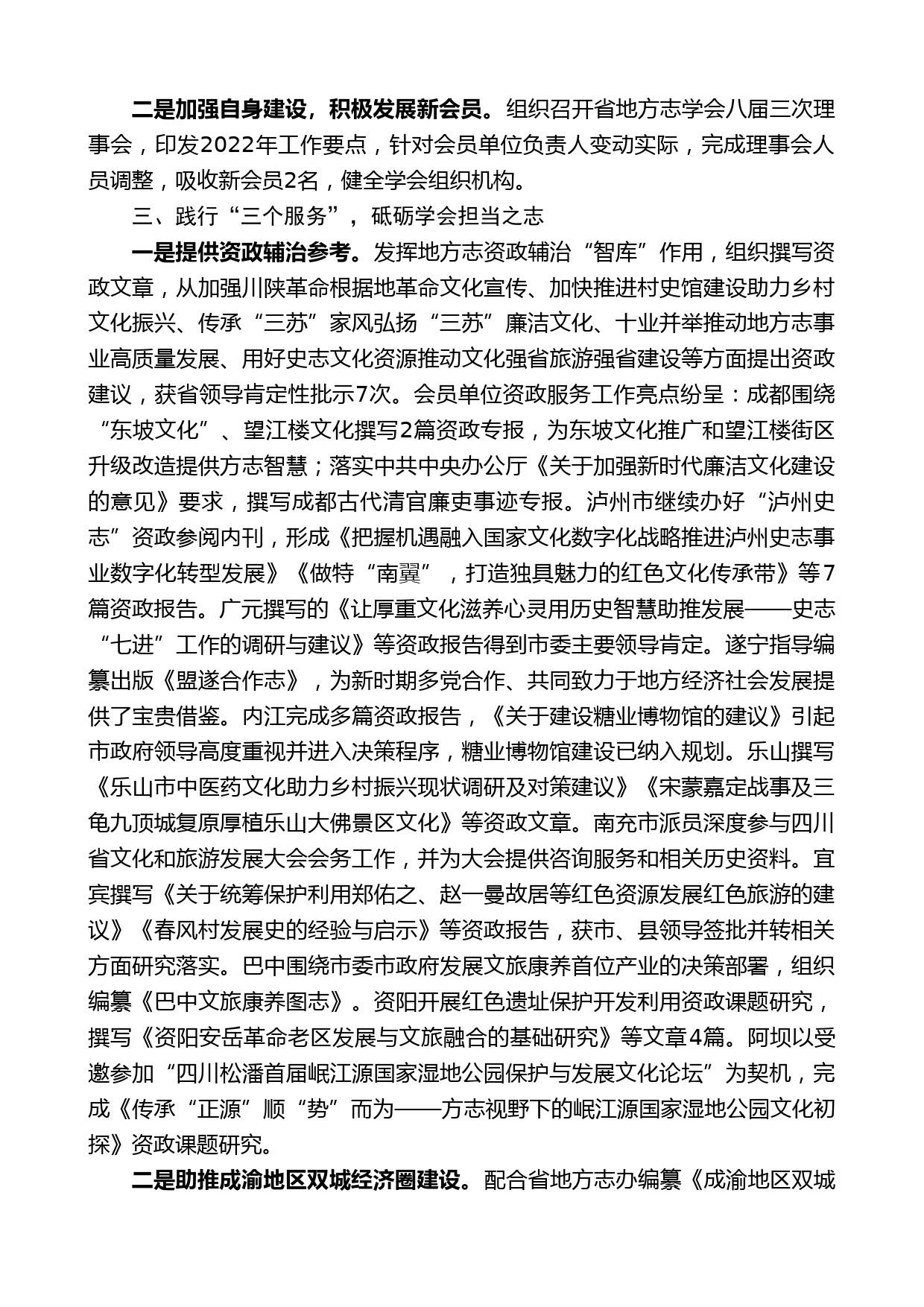 二是加强自身建设，积极发展新会员。组织召开省地方志学会八届三次理事会，印发2022年工作要点，针对会员单位负责人变动实际，完成理事会人员调整，吸收新会员2名，健全学会组织机构。

三、践行“三个服务”，砥砺学会担当之志

一是提供资政辅治参考。发挥地方志资政辅治“智库”作用，组织撰写资政文章，从加强川陕革命根据地革命文化宣传、加快推进村史馆建设助力乡村文化振兴、传承“三苏”家风弘扬“三苏”廉洁文化、十业并举推动地方志事业高质量发展、用好史志文化资源推动文化强省旅游强省建设等方面提出资政建议，获省领导肯定性批示7次。会员单位资政服务工作亮点纷呈：成都围绕“东坡文化”、望江楼文化撰写2篇资政专报，为东坡文化推广和望江楼街区升级改造提供方志智慧；落实中共中央办公厅《关于加强新时代廉洁文化建设的意见》要求，撰写成都古代清官廉吏事迹专报。泸州市继续办好“泸州史志”资政参阅内刊，形成《把握机遇融入国家文化数字化战略推进泸州史志事业数字化转型发展》《做特“南翼”，打造独具魅力的红色文化传承带》等7篇资政报告。广元撰写的《让厚重文化滋养心灵用历史智慧助推发展——史志“七进”工作的调研与建议》等资政报告得到市委主要领导肯定。遂宁指导编纂出版《盟遂合作志》，为新时期多党合作、共同致力于地方经济社会发展提供了宝贵借鉴。内江完成多篇资政报告，《关于建设糖业博物馆的建议》引起市政府领导高度重视并进入决策程序，糖业博物馆建设已纳入规划。乐山撰写《乐山市中医药文化助力乡村振兴现状调研及对策建议》《宋蒙嘉定战事及三龟九顶城复原厚植乐山大佛景区文化》等资政文章。南充市派员深度参与四川省文化和旅游发展大会会务工作，并为大会提供咨询服务和相关历史资料。宜宾撰写《关于统筹保护利用郑佑之、赵一曼故居等红色资源发展红色旅游的建议》《春风村发展史的经验与启示》等资政报告，获市、县领导签批并转相关方面研究落实。巴中围绕市委市政府发展文旅康养首位产业的决策部署，组织编纂《巴中文旅康养图志》。资阳开展红色遗址保护开发利用资政课题研究，撰写《资阳安岳革命老区发展与文旅融合的基础研究》等文章4篇。阿坝以受邀参加“四川松潘首届岷江源国家湿地公园保护与发展文化论坛”为契机，完成《传承“正源”顺“势”而为——方志视野下的岷江源国家湿地公园文化初探》资政课题研究。

二是助推成渝地区双城经济圈建设。配合省地方志办编纂《成渝地区双城